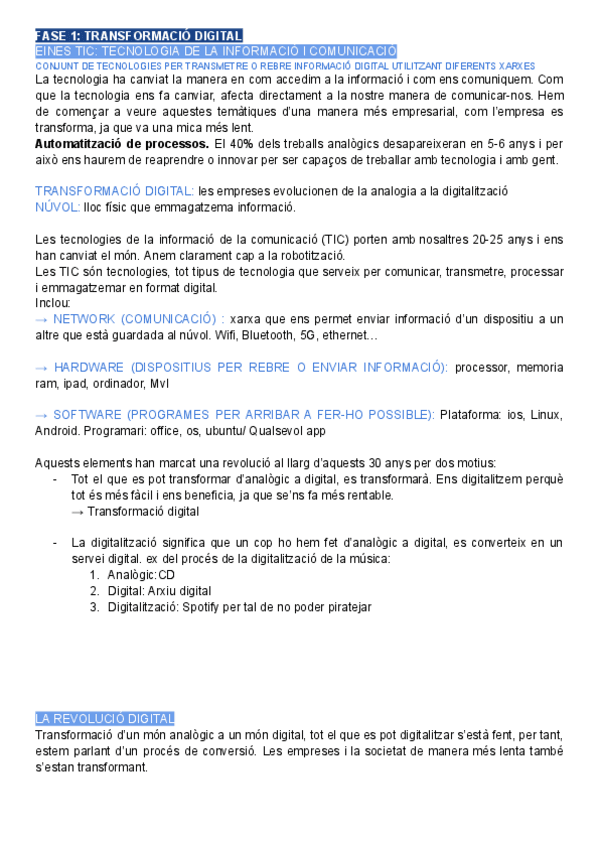 FASE 1: TRANSFORMACIÓ DIGITAL
EINES TIC: TECNOLOGIA DE LA INFORMACIÓ I COMUNICACIÓ
CONJUNT DE TECNOLOGIES PER TRANSMETRE O REBRE INFORMACIÓ DIGITAL UTILITZANT DIFERENTS XARXES
La tecnologia ha canviat la manera en com accedim a la informació i com ens comuniquem. Com que la tecnologia ens fa canviar, afecta directament a la nostre manera de comunicar-nos. Hem de començar a veure aquestes temàtiques d'una manera més empresarial, com l'empresa es transforma, ja que va una mica més lent.
Automatització de processos. El 40% dels treballs analògics desapareixeran en 5-6 anys i per això ens haurem de reaprendre o innovar per ser capaços de treballar amb tecnologia i amb gent.

TRANSFORMACIÓ DIGITAL: les empreses evolucionen de la analogia a la digitalització
NÚVOL: lloc físic que emmagatzema informació.

Les tecnologies de la informació de la comunicació (TIC) porten amb nosaltres 20-25 anys i ens han canviat el món. Anem clarament cap a la robotització.
Les TIC són tecnologies, tot tipus de tecnologia que serveix per comunicar, transmetre, processar i emmagatzemar en format digital.
Inclou:
→ NETWORK (COMUNICACIÓ) : xarxa que ens permet enviar informació d'un dispositiu a un altre que està guardada al núvol. Wifi, Bluetooth, 5G, ethernet…

→ HARDWARE (DISPOSITIUS PER REBRE O ENVIAR INFORMACIÓ): processor, memoria ram, ipad, ordinador, Mvl

→ SOFTWARE (PROGRAMES PER ARRIBAR A FER-HO POSSIBLE): Plataforma: ios, Linux, Android. Programari: office, os, ubuntu/ Qualsevol app

Aquests elements han marcat una revolució al llarg d'aquests 30 anys per dos motius:
- Tot el que es pot transformar d'analògic a digital, es transformarà. Ens digitalitzem perquè tot és més fàcil i ens beneficia, ja que se'ns fa més rentable.
→ Transformació digital

- La digitalització significa que un cop ho hem fet d'analògic a digital, es converteix en un servei digital. ex del procés de la digitalització de la música:
1. Analògic:CD
2. Digital: Arxiu digital
3. Digitalització: Spotify per tal de no poder piratejar

LA REVOLUCIÓ DIGITAL
Transformació d'un món analògic a un món digital, tot el que es pot digitalitzar s'està fent, per tant, estem parlant d'un procés de conversió. Les empreses i la societat de manera més lenta també s'estan transformant.